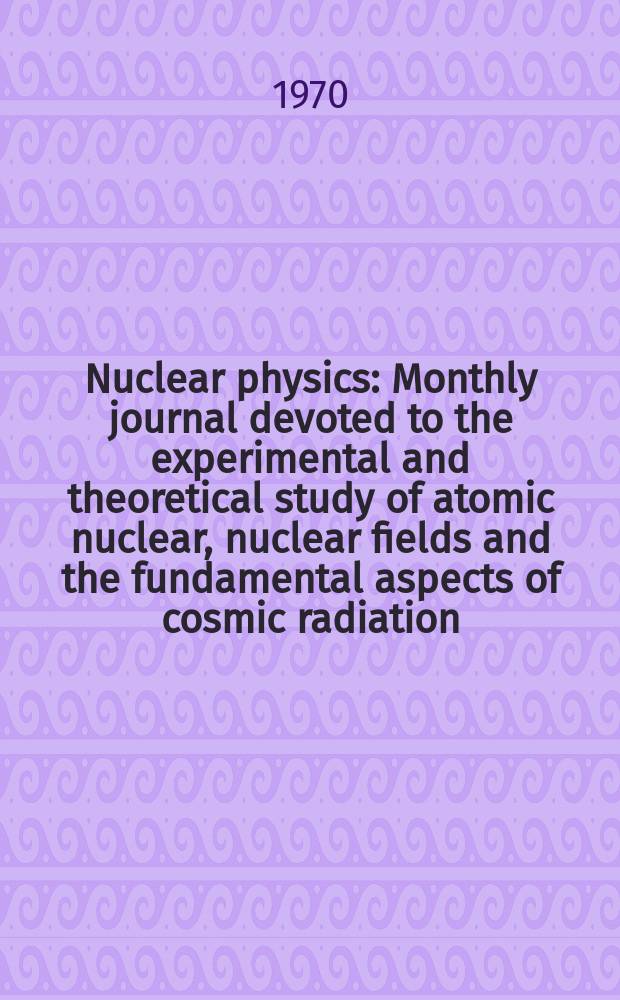 1970

Nuclear physics: Monthly journal devoted to the experimental and theoretical study of atomic nuclear, nuclear fields and the fundamental aspects of cosmic radiation